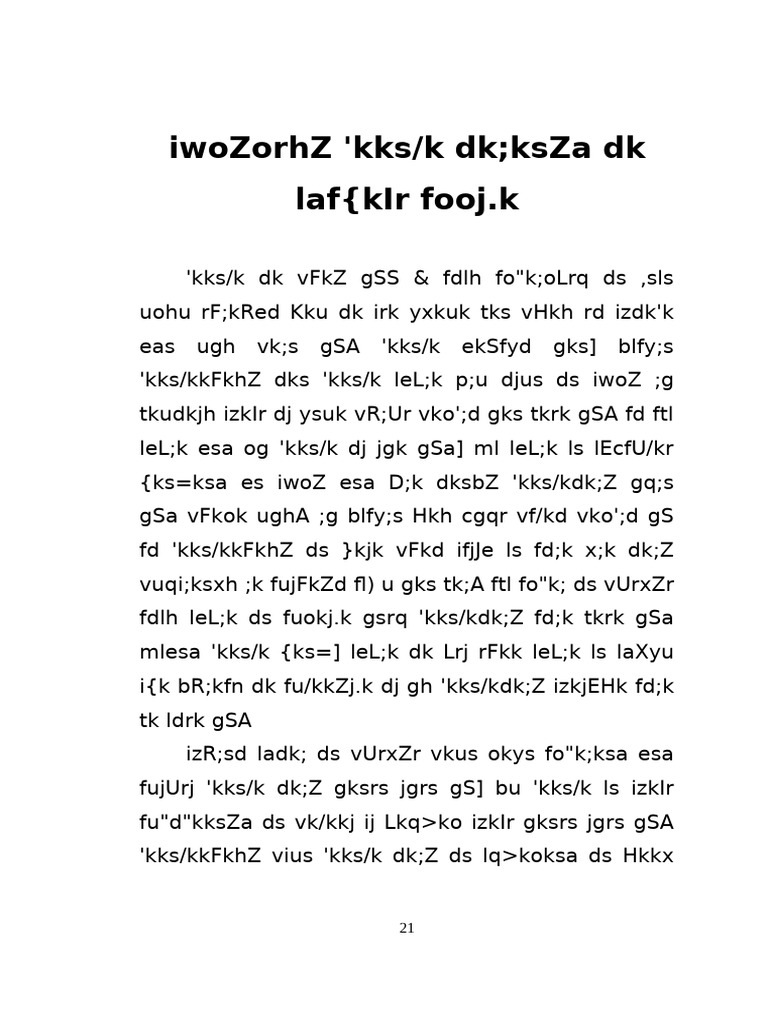 iwoZorhZ 'kks/k dk;ksZa dk laf{kIr fooj.k

'kks/k dk vFkZ gSS & fdlh fo"k;oLrq ds ,sls uohu rF;kRed Kku dk irk yxkuk tks vHkh rd izdk'k eas ugh vk;s gSA 'kks/k ekSfyd gks] blfy;s 'kks/kkFkhZ dks 'kks/k leL;k p;u djus ds iwoZ ;g tkudkjh izkIr dj ysuk vR;Ur vko';d gks tkrk gSA fd ftl leL;k esa og 'kks/k dj jgk gSa] ml leL;k ls lEcfU/kr {ks=ksa es iwoZ esa D;k dksbZ 'kks/kdk;Z gq;s gSa vFkok ughA ;g blfy;s Hkh cgqr vf/kd vko';d gS fd 'kks/kkFkhZ ds }kjk vFkd ifjJe ls fd;k x;k dk;Z vuqi;ksxh ;k fujFkZd fl) u gks tk;A ftl fo"k; ds vUrxZr fdlh leL;k ds fuokj.k gsrq 'kks/kdk;Z fd;k tkrk gSa mlesa 'kks/k {ks=] leL;k dk Lrj rFkk leL;k ls laXyu i{k bR;kfn dk fu/kkZj.k dj gh 'kks/kdk;Z izkjEHk fd;k tk ldrk gSA

izR;sd ladk; ds vUrxZr vkus okys fo"k;ksa esa fujUrj 'kks/k dk;Z gksrs jgrs gS] bu 'kks/k ls izkIr fu"d"kksZa ds vk/kkj ij Lkq>ko izkIr gksrs jgrs gSA 'kks/kkFkhZ vius 'kks/k dk;Z ds lq>koksa ds Hkkx

21